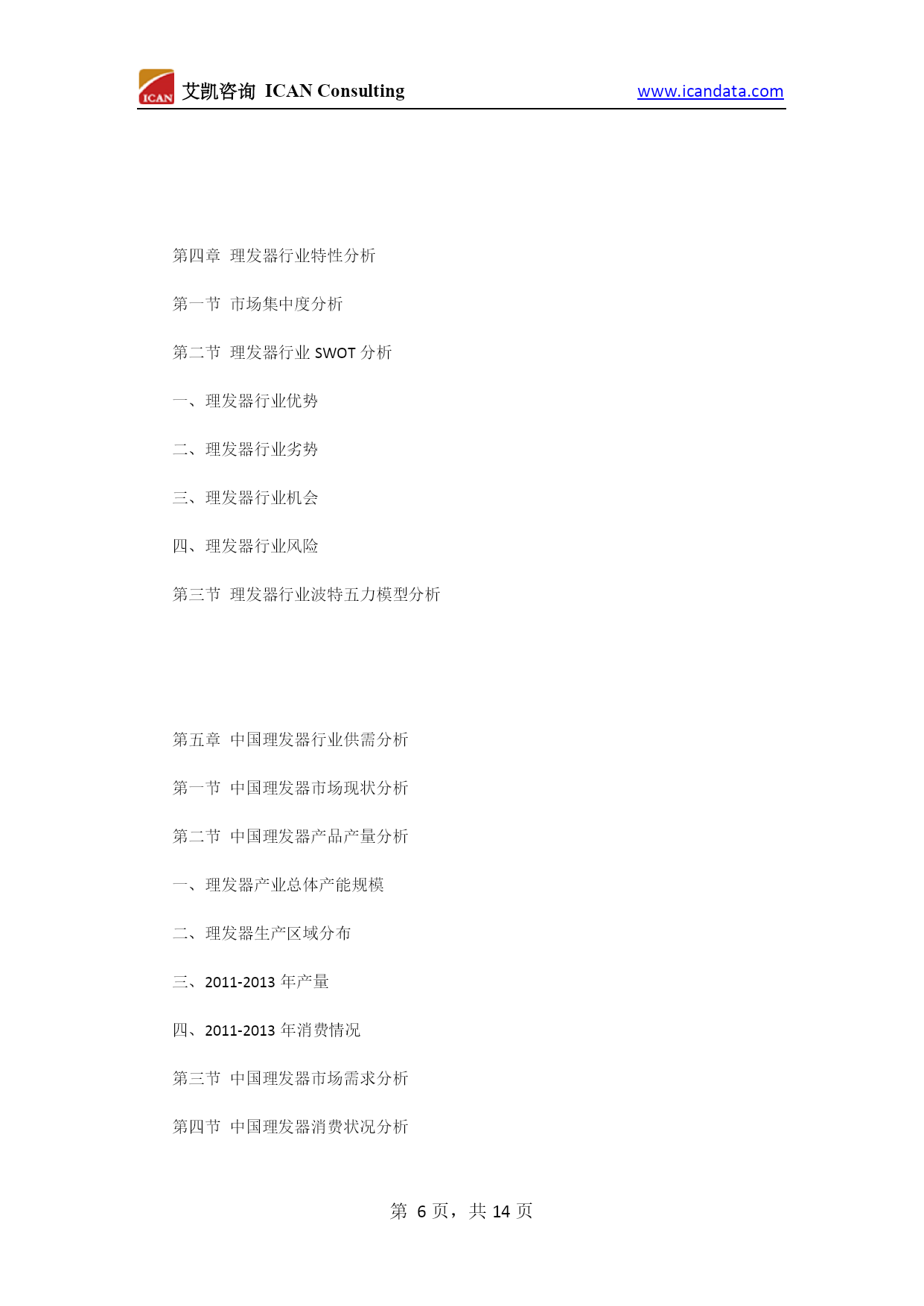 ICAN 艾凯咨询 ICAN Consulting www.icandata.com

第四章 理发器行业特性分析

第一节 市场集中度分析

第二节 理发器行业 SWOT 分析

一、理发器行业优势

二、理发器行业劣势

三、理发器行业机会

四、理发器行业风险

第三节 理发器行业波特五力模型分析

第五章 中国理发器行业供需分析

第一节 中国理发器市场现状分析

第二节 中国理发器产品产量分析

一、理发器产业总体产能规模

二、理发器生产区域分布

三、2011-2013 年产量

四、2011-2013 年消费情况

第三节 中国理发器市场需求分析

第四节 中国理发器消费状况分析

第 6 页，共 14 页